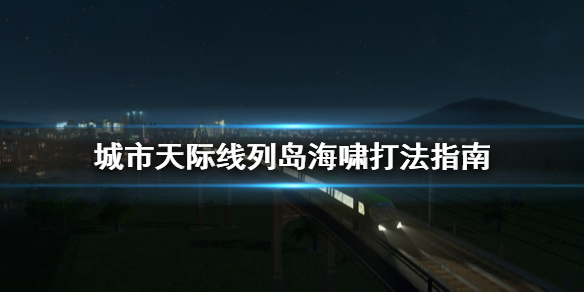 城市天际线列岛海啸打法指南